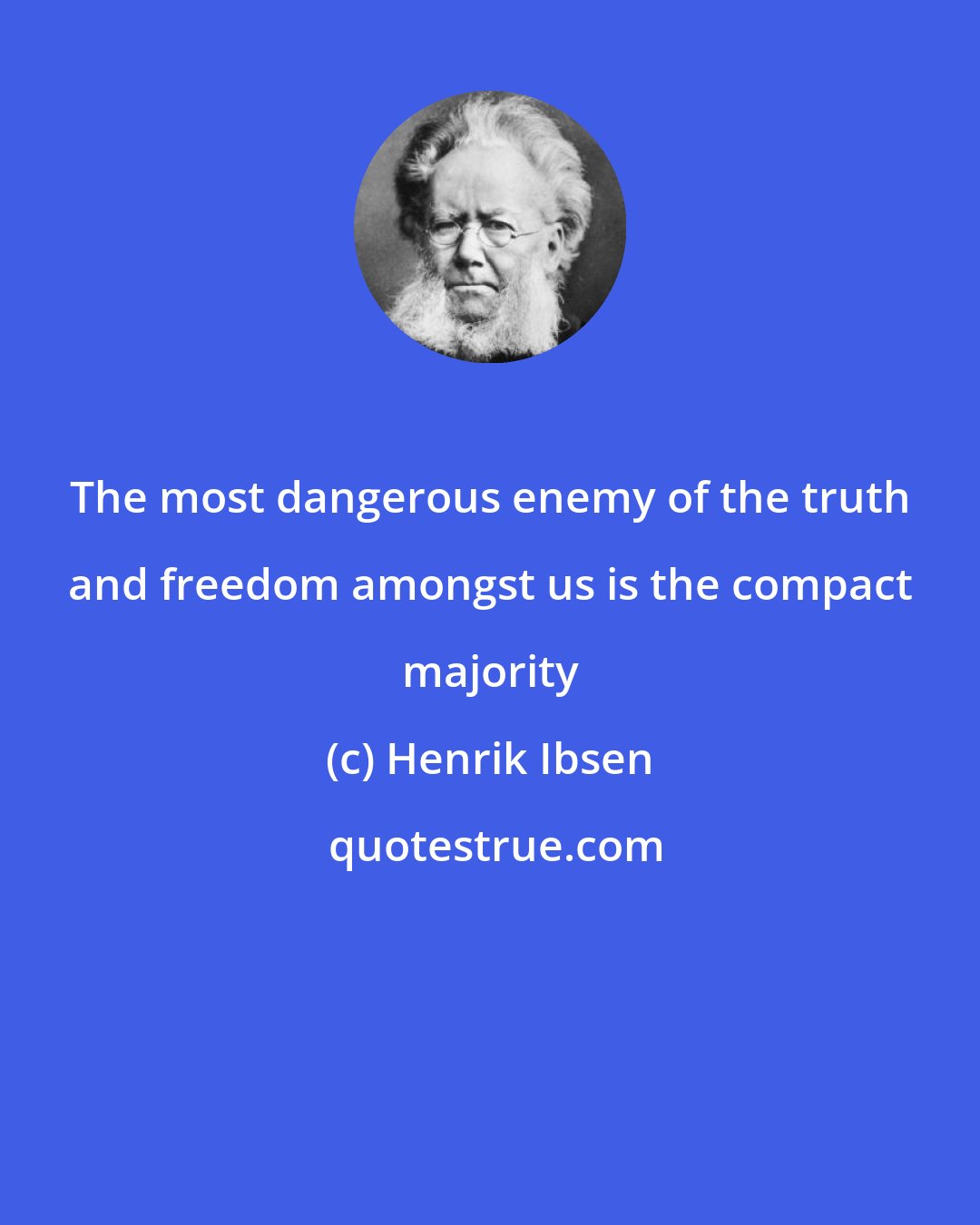 The most dangerous enemy of the truth and freedom amongst us is the compact majority

(c) Henrik Ibsen

quotestrue.com